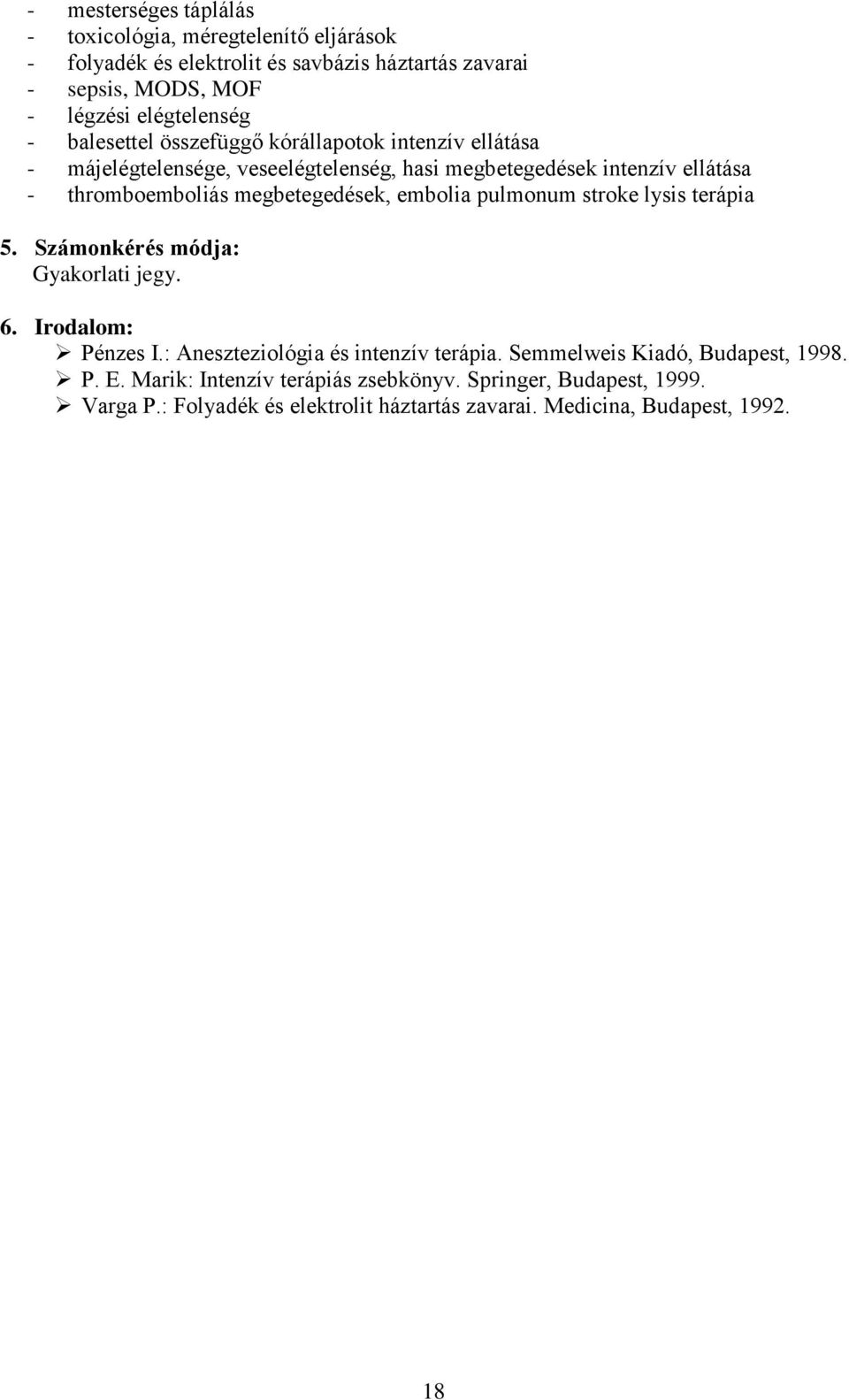 - mesterséges táplálás
- toxicológia, méregtelenítő eljárások
- folyadék és elektrolit és savbázis háztartás zavarai
- sepsis, MODS, MOF
- légzési elégtelenség
- balesettel összefüggő kórállapotok intenzív ellátása
- májelégtelensége, veseelégtelenség, hasi megbetegedések intenzív ellátása
- thromboemboliás megbetegedések, embolia pulmonum stroke lysis terápia

5. Számonkérés módja:
Gyakorlati jegy.

6. Irodalom:
➢ Pénzes I.: Aneszteziológia és intenzív terápia. Semmelweis Kiadó, Budapest, 1998.
➢ P. E. Marik: Intenzív terápiás zsebkönyv. Springer, Budapest, 1999.
➢ Varga P.: Folyadék és elektrolit háztartás zavarai. Medicina, Budapest, 1992.

18